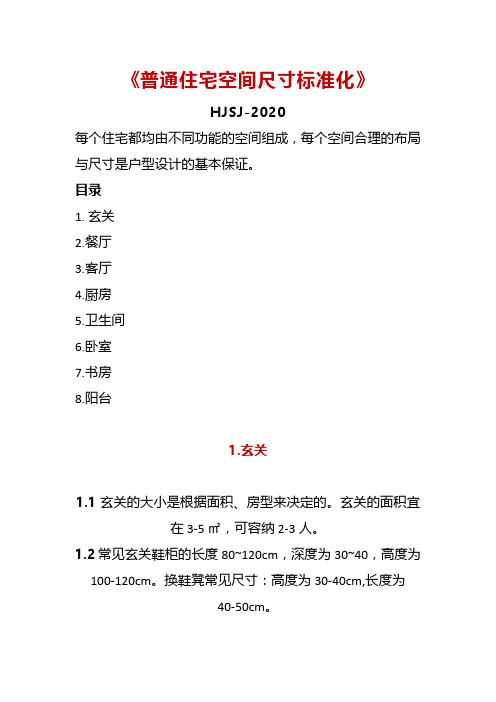 《普通住宅空间尺寸标准化》

HJSJ-2020

每个住宅都均由不同功能的空间组成，每个空间合理的布局与尺寸是户型设计的基本保证。

目录

1. 玄关

2.餐厅

3.客厅

4.厨房

5.卫生间

6.卧室

7.书房

8.阳台

1.玄关

1.1 玄关的大小是根据面积、房型来决定的。玄关的面积宜在 3-5 ㎡，可容纳 2-3 人。

1.2 常见玄关鞋柜的长度 80~120cm，深度为 30~40，高度为 100-120cm。换鞋凳常见尺寸：高度为 30-40cm,长度为 40-50cm。